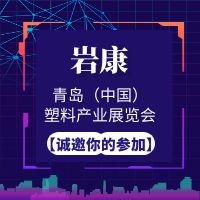 岩康

青岛（中国）
塑料产业展览会

【诚邀你的参加】